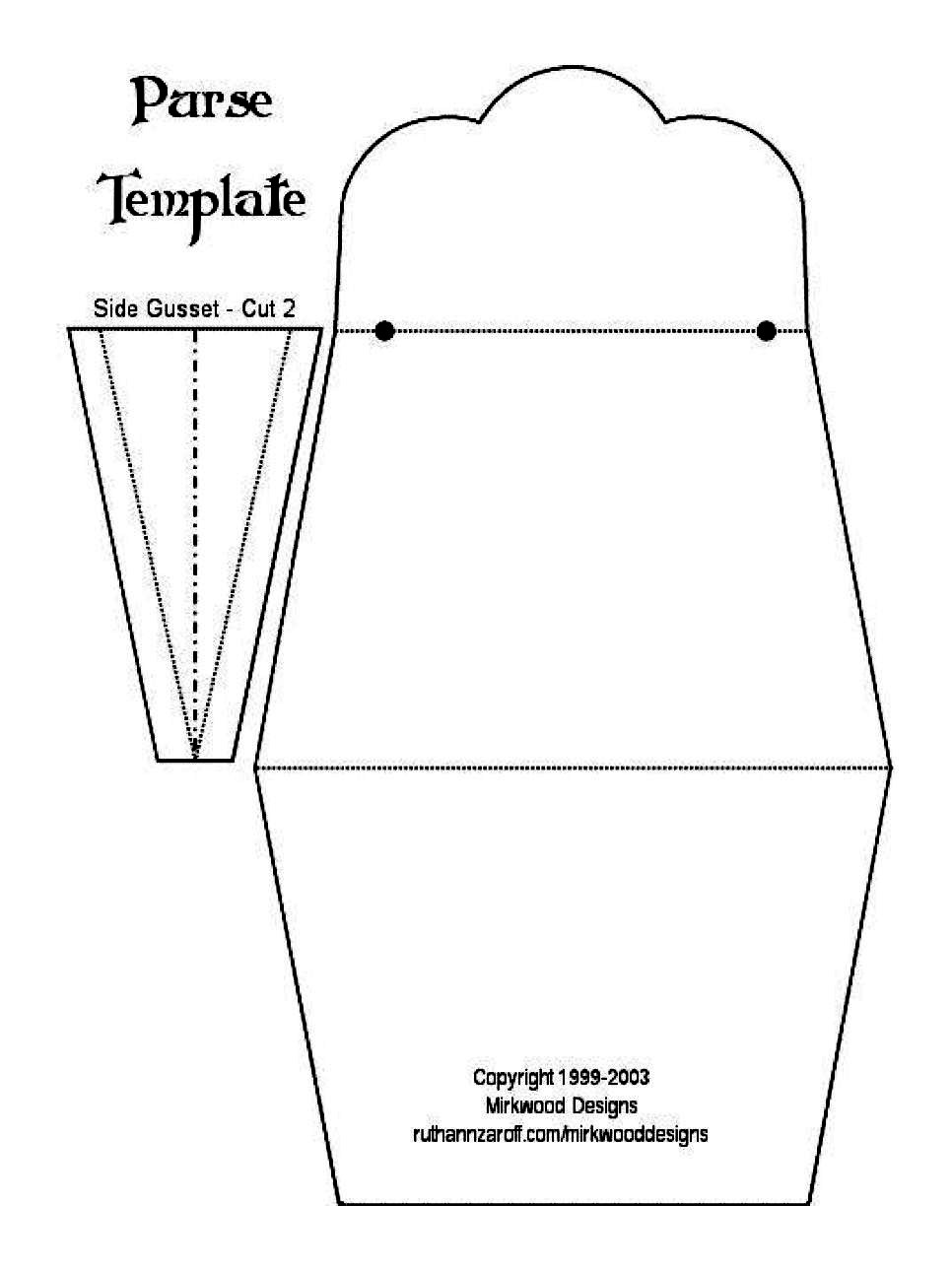 Purse Template

Side Gusset - Cut 2

Copyright 1999-2003
Mirkwood Designs
ruthannzaroff.com/mirkwooddesigns